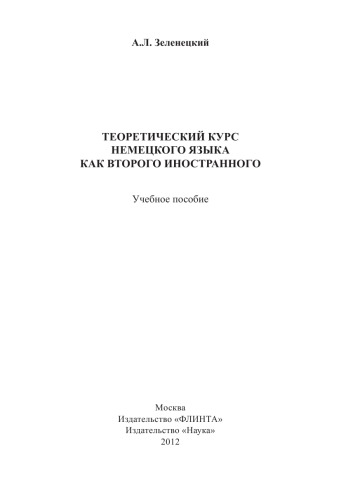 А.Л. Зеленецкий

ТЕОРЕТИЧЕСКИЙ КУРС
НЕМЕЦКОГО ЯЗЫКА
КАК ВТОРОГО ИНОСТРАННОГО

Учебное пособие

Москва
Издательство «ФЛИНТА»
Издательство «Наука»
2012